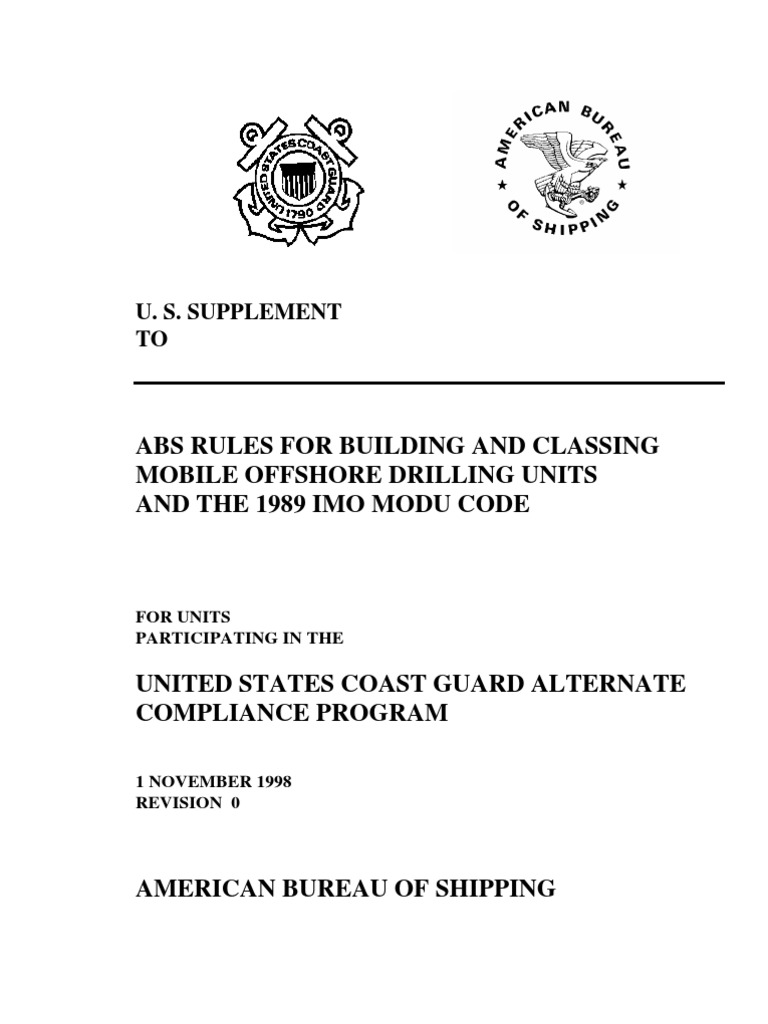 UNITED STATES COAST GUARD 1790

AMERICAN BUREAU OF SHIPPING

U. S. SUPPLEMENT
TO

ABS RULES FOR BUILDING AND CLASSING MOBILE OFFSHORE DRILLING UNITS AND THE 1989 IMO MODU CODE

FOR UNITS
PARTICIPATING IN THE

UNITED STATES COAST GUARD ALTERNATE COMPLIANCE PROGRAM

1 NOVEMBER 1998
REVISION 0

AMERICAN BUREAU OF SHIPPING